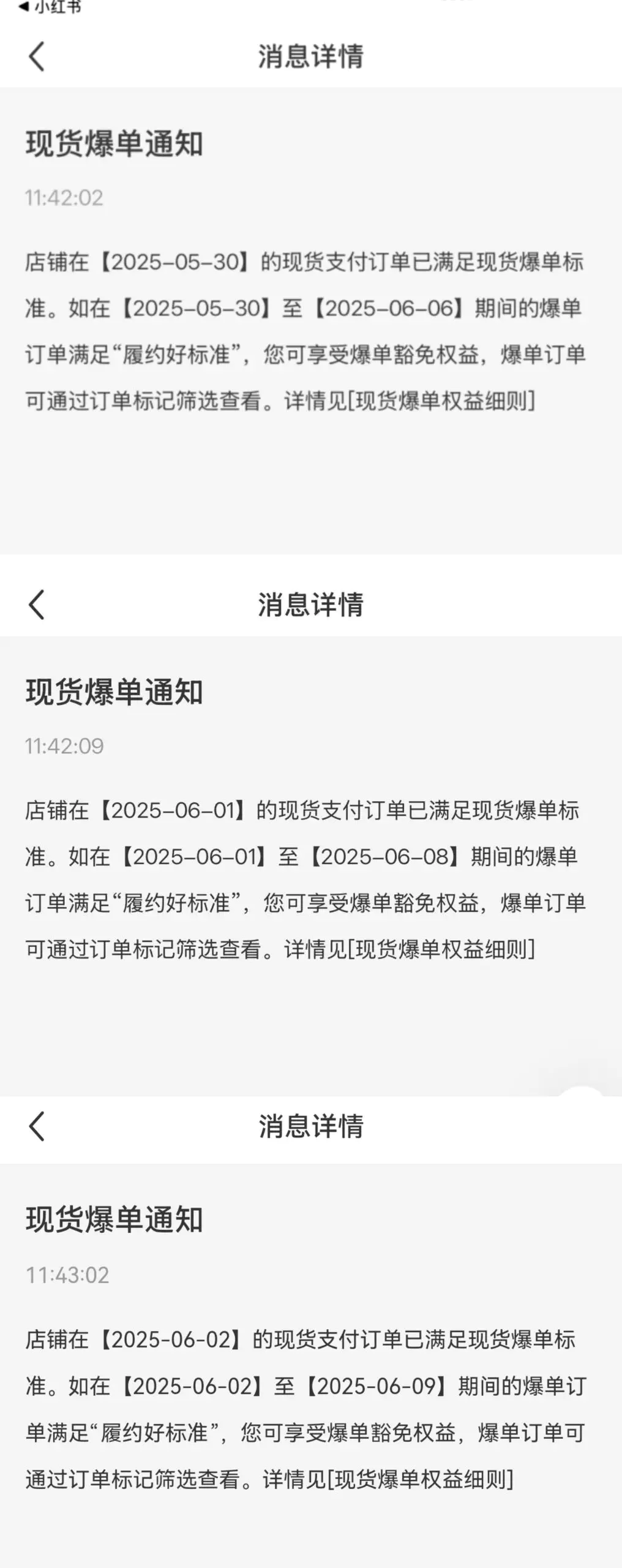 ◀ 小红书

消息详情

现货爆单通知

11:42:02

店铺在【2025-05-30】的现货支付订单已满足现货爆单标准。如在【2025-05-30】至【2025-06-06】期间的爆单订单满足“履约好标准”，您可享受爆单豁免权益，爆单订单可通过订单标记筛选查看。详情见[现货爆单权益细则]

消息详情

现货爆单通知

11:42:09

店铺在【2025-06-01】的现货支付订单已满足现货爆单标准。如在【2025-06-01】至【2025-06-08】期间的爆单订单满足“履约好标准”，您可享受爆单豁免权益，爆单订单可通过订单标记筛选查看。详情见[现货爆单权益细则]

消息详情

现货爆单通知

11:43:02

店铺在【2025-06-02】的现货支付订单已满足现货爆单标准。如在【2025-06-02】至【2025-06-09】期间的爆单订单满足“履约好标准”，您可享受爆单豁免权益，爆单订单可通过订单标记筛选查看。详情见[现货爆单权益细则]